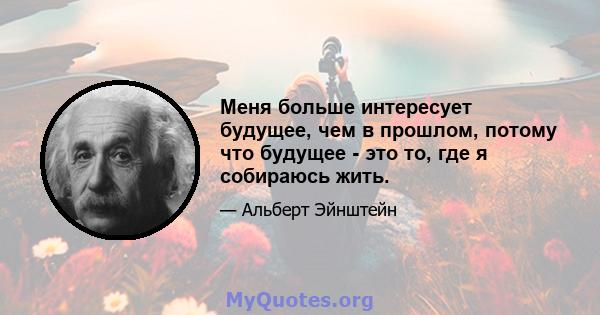 Меня больше интересует будущее, чем в прошлом, потому что будущее - это то, где я собираюсь жить.

— Альберт Эйнштейн

MyQuotes.org